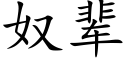 奴辈